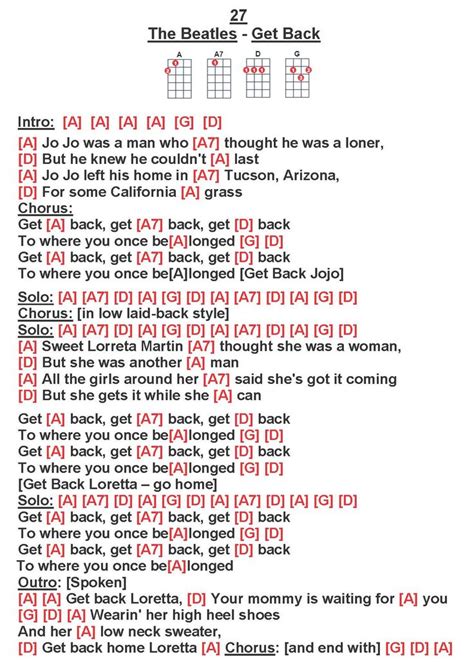 27
The Beatles - Get Back

A A7 D G

Intro: [A] [A] [A] [A] [G] [D]
[A] Jo Jo was a man who [A7] thought he was a loner,
[D] But he knew he couldn't [A] last
[A] Jo Jo left his home in [A7] Tucson, Arizona,
[D] For some California [A] grass
Chorus:
Get [A] back, get [A7] back, get [D] back
To where you once be[A]longed [G] [D]
Get [A] back, get [A7] back, get [D] back
To where you once be[A]longed [Get Back Jojo]

Solo: [A] [A7] [D] [A] [G] [D] [A] [A7] [D] [A] [G] [D]
Chorus: [in low laid-back style]
Solo: [A] [A7] [D] [A] [G] [D] [A] [A7] [D] [A] [G] [D]
[A] Sweet Lorreta Martin [A7] thought she was a woman,
[D] But she was another [A] man
[A] All the girls around her [A7] said she's got it coming
[D] But she gets it while she [A] can

Get [A] back, get [A7] back, get [D] back
To where you once be[A]longed [G] [D]
Get [A] back, get [A7] back, get [D] back
To where you once be[A]longed [G] [D]
[Get Back Loretta – go home]
Solo: [A] [A7] [D] [A] [G] [D] [A] [A7] [D] [A] [G] [D]
Get [A] back, get [A7] back, get [D] back
To where you once be[A]longed [G] [D]
Get [A] back, get [A7] back, get [D] back
To where you once be[A]longed
Outro: [Spoken]
[A] [A] Get back Loretta, [D] Your mommy is waiting for [A] you
[G] [D] [A] Wearin' her high heel shoes
And her [A] low neck sweater,
[D] Get back home Loretta [A] Chorus: [and end with] [G] [D] [A]